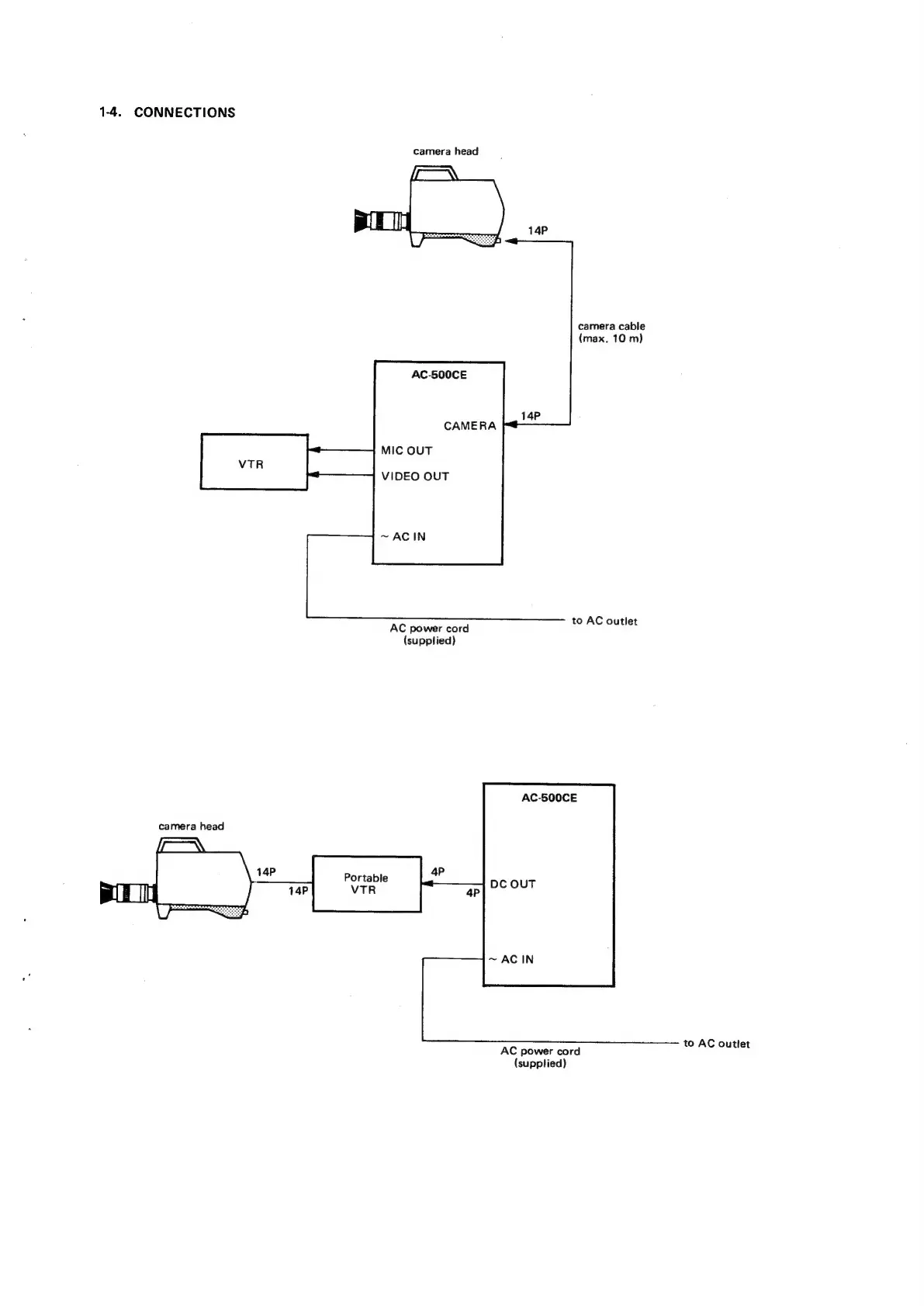 1-4. CONNECTIONS

camera head

14P

camera cable (max. 10 m)

AC-500CE

CAMERA

14P

VTR

MIC OUT

VIDEO OUT

~ AC IN

AC power cord (supplied)

to AC outlet

AC-500CE

camera head

14P

14P

Portable VTR

4P

4P

DC OUT

~ AC IN

AC power cord (supplied)

to AC outlet